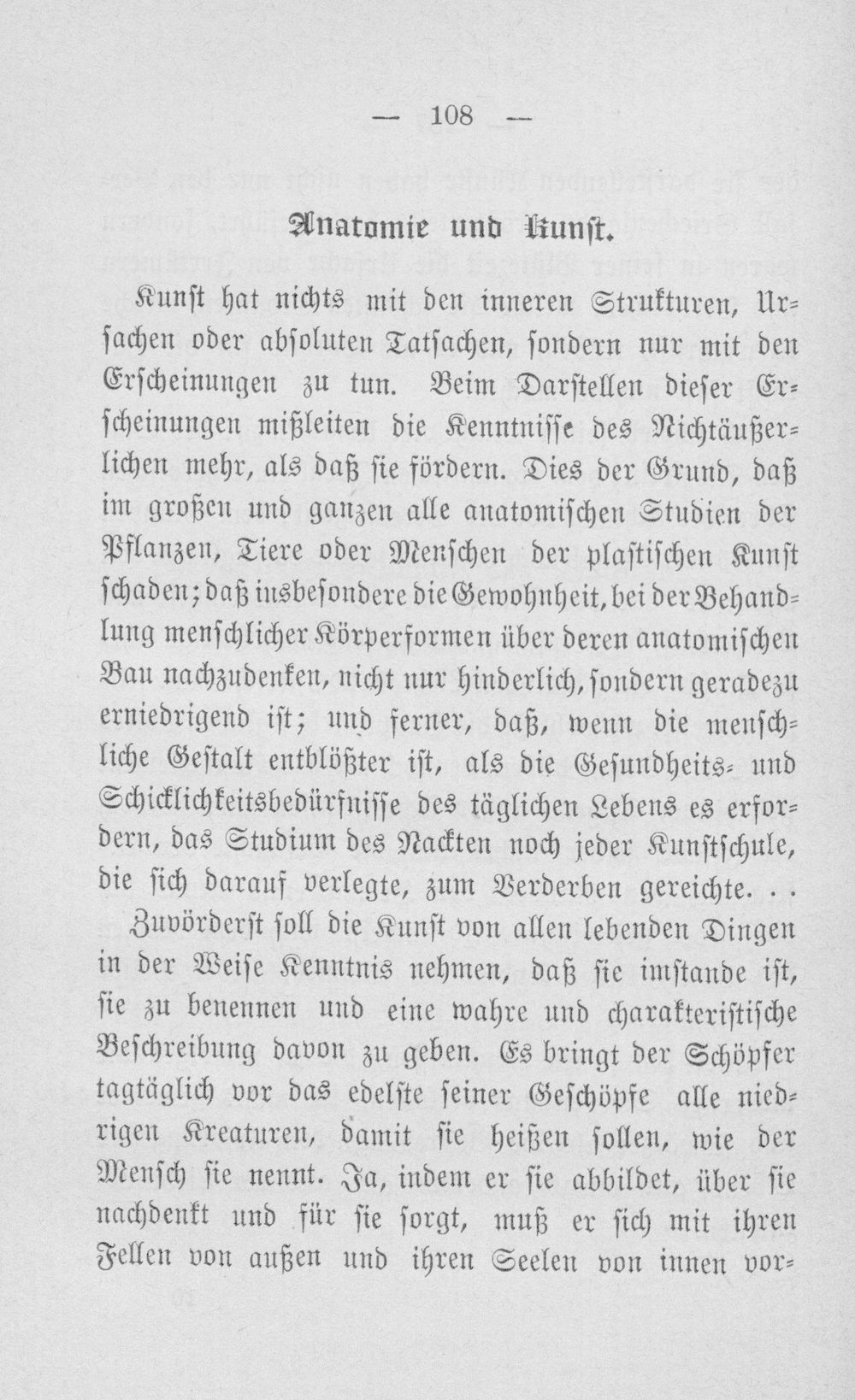 — 108 —

Anatomie und Kunst.

Kunst hat nichts mit den inneren Strukturen, Ursachen oder absoluten Tatsachen, sondern nur mit den Erscheinungen zu tun. Beim Darstellen dieser Erscheinungen mißleiten die Kenntnisse des Nichtäußerlichen mehr, als daß sie fördern. Dies der Grund, daß im großen und ganzen alle anatomischen Studien der Pflanzen, Tiere oder Menschen der plastischen Kunst schaden; daß insbesondere die Gewohnheit, bei der Behandlung menschlicher Körperformen über deren anatomischen Bau nachzudenken, nicht nur hinderlich, sondern geradezu erniedrigend ist; und ferner, daß, wenn die menschliche Gestalt entblößter ist, als die Gesundheits- und Schicklichkeitsbedürfnisse des täglichen Lebens es erfordern, das Studium des Nackten noch jeder Kunstschule, die sich darauf verlegte, zum Verderben gereichte. . .

Zuvörderst soll die Kunst von allen lebenden Dingen in der Weise Kenntnis nehmen, daß sie imstande ist, sie zu benennen und eine wahre und charakteristische Beschreibung davon zu geben. Es bringt der Schöpfer tagtäglich vor das edelste seiner Geschöpfe alle niedrigen Kreaturen, damit sie heißen sollen, wie der Mensch sie nennt. Ja, indem er sie abbildet, über sie nachdenkt und für sie sorgt, muß er sich mit ihren Fellen von außen und ihren Seelen von innen vor-